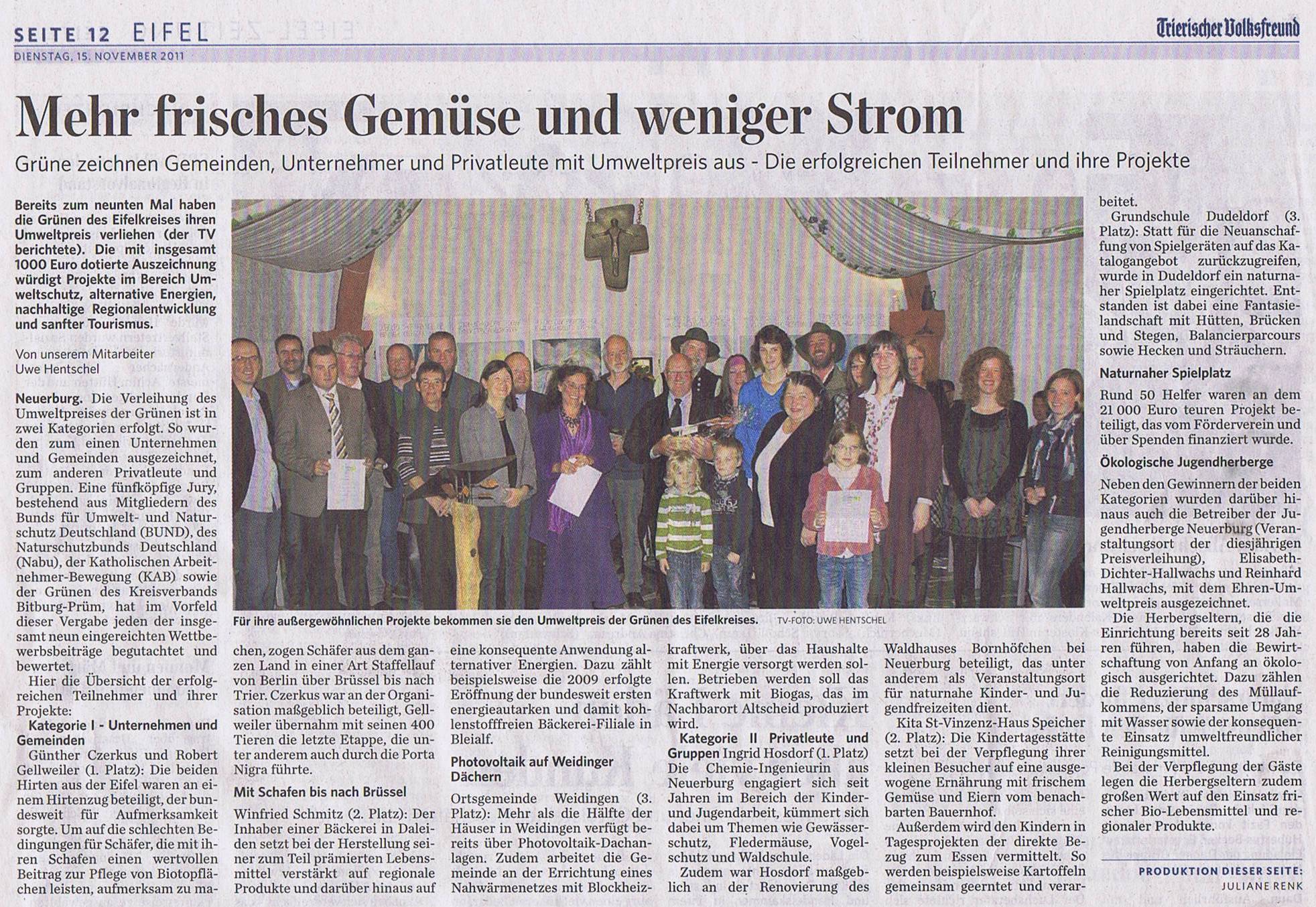 SEITE 12 EIFEL

Trierischer Volksfreund

DIENSTAG, 15. NOVEMBER 2011

Mehr frisches Gemüse und weniger Strom

Grüne zeichnen Gemeinden, Unternehmer und Privatleute mit Umweltpreis aus - Die erfolgreichen Teilnehmer und ihre Projekte

Bereits zum neunten Mal haben die Grünen des Eifelkreises ihren Umweltpreis verliehen (der TV berichtete). Die mit insgesamt 1000 Euro dotierte Auszeichnung würdigt Projekte im Bereich Umweltschutz, alternative Energien, nachhaltige Regionalentwicklung und sanfter Tourismus.

Von unserem Mitarbeiter Uwe Hentschel

Neuerburg. Die Verleihung des Umweltpreises der Grünen ist in zwei Kategorien erfolgt. So wurden zum einen Unternehmen und Gemeinden ausgezeichnet, zum anderen Privatleute und Gruppen. Eine fünfköpfige Jury, bestehend aus Mitgliedern des Bunds für Umwelt- und Naturschutz Deutschland (BUND), des Naturschutzbunds Deutschland (Nabu), der Katholischen Arbeitnehmer-Bewegung (KAB) sowie der Grünen des Kreisverbands Bitburg-Prüm, hat im Vorfeld dieser Vergabe jeden der insgesamt neun eingereichten Wettbewerbsbeiträge begutachtet und bewertet.

Hier die Übersicht der erfolgreichen Teilnehmer und ihrer Projekte:

Kategorie I - Unternehmen und Gemeinden

Günther Czerkus und Robert Gellweiler (1. Platz): Die beiden Hirten aus der Eifel waren an einem Hirtenzug beteiligt, der bundesweit für Aufmerksamkeit sorgte. Um auf die schlechten Bedingungen für Schäfer, die mit ihren Schafen einen wertvollen Beitrag zur Pflege von Biotopflächen leisten, aufmerksam zu machen, zogen Schäfer aus dem ganzen Land in einer Art Staffellauf von Berlin über Brüssel bis nach Trier. Czerkus war an der Organisation maßgeblich beteiligt, Gellweiler übernahm mit seinen 400 Tieren die letzte Etappe, die unter anderem auch durch die Porta Nigra führte.

Mit Schafen bis nach Brüssel

Winfried Schmitz (2. Platz): Der Inhaber einer Bäckerei in Daleiden setzt bei der Herstellung seiner zum Teil prämierten Lebensmittel verstärkt auf regionale Produkte und darüber hinaus auf eine konsequente Anwendung alternativer Energien. Dazu zählt beispielsweise die 2009 erfolgte Eröffnung der bundesweit ersten energieautarken und damit kohlenstofffreien Bäckerei-Filiale in Bleialf.

Photovoltaik auf Weidinger Dächern

Ortsgemeinde Weidingen (3. Platz): Mehr als die Hälfte der Häuser in Weidingen verfügt bereits über Photovoltaik-Dachanlagen. Zudem arbeitet die Gemeinde an der Errichtung eines Nahwärmenetzes mit Blockheizkraftwerk, über das Haushalte mit Energie versorgt werden sollen. Betrieben werden soll das Kraftwerk mit Biogas, das im Nachbarort Altscheid produziert wird.

Kategorie II Privatleute und Gruppen Ingrid Hosdorf (1. Platz) Die Chemie-Ingenieurin aus Neuerburg engagiert sich seit Jahren im Bereich der Kinder- und Jugendarbeit, kümmert sich dabei um Themen wie Gewässerschutz, Fledermäuse, Vogelschutz und Waldschule.

Zudem war Hosdorf maßgeblich an der Renovierung des Waldhauses Bornhöfchen bei Neuerburg beteiligt, das unter anderem als Veranstaltungsort für naturnahe Kinder- und Jugendfreizeiten dient.

Kita St-Vinzenz-Haus Speicher (2. Platz): Die Kindertagesstätte setzt bei der Verpflegung ihrer kleinen Besucher auf eine ausgewogene Ernährung mit frischem Gemüse und Eiern vom benachbarten Bauernhof.

Außerdem wird den Kindern in Tagesprojekten der direkte Bezug zum Essen vermittelt. So werden beispielsweise Kartoffeln gemeinsam geerntet und verarbeitet.

Grundschule Dudeldorf (3. Platz): Statt für die Neuanschaffung von Spielgeräten auf das Katalogangebot zurückzugreifen, wurde in Dudeldorf ein naturnaher Spielplatz eingerichtet. Entstanden ist dabei eine Fantasielandschaft mit Hütten, Brücken und Stegen, Balancierparcours sowie Hecken und Sträuchern.

Naturnaher Spielplatz

Rund 50 Helfer waren an dem 21 000 Euro teuren Projekt beteiligt, das vom Förderverein und über Spenden finanziert wurde.

Ökologische Jugendherberge

Neben den Gewinnern der beiden Kategorien wurden darüber hinaus auch die Betreiber der Jugendherberge Neuerburg (Veranstaltungsort der diesjährigen Preisverleihung), Elisabeth-Dichter-Hallwachs und Reinhard Hallwachs, mit dem Ehren-Umweltpreis ausgezeichnet.

Die Herbergseltern, die die Einrichtung bereits seit 28 Jahren führen, haben die Bewirtschaftung von Anfang an ökologisch ausgerichtet. Dazu zählen die Reduzierung des Müllaufkommens, der sparsame Umgang mit Wasser sowie der konsequente Einsatz umweltfreundlicher Reinigungsmittel.

Bei der Verpflegung der Gäste legen die Herbergseltern zudem großen Wert auf den Einsatz frischer Bio-Lebensmittel und regionaler Produkte.

Für ihre außergewöhnlichen Projekte bekommen sie den Umweltpreis der Grünen des Eifelkreises. TV-FOTO: UWE HENTSCHEL

PRODUKTION DIESER SEITE: JULIANE RENK